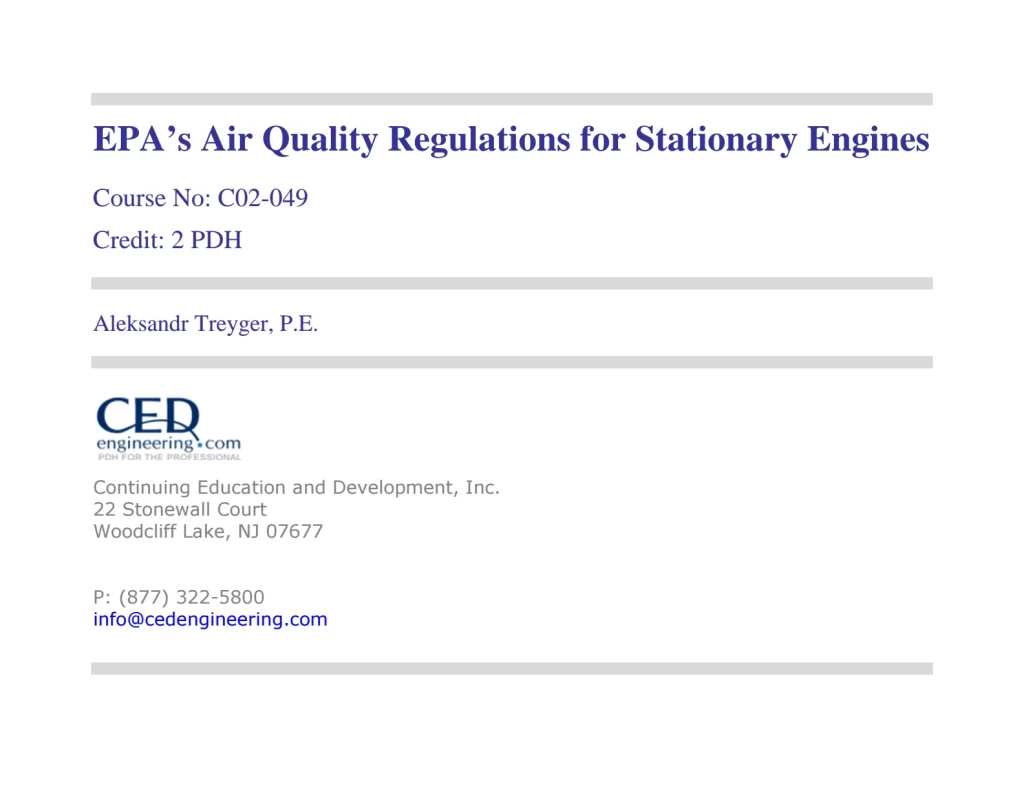 EPA's Air Quality Regulations for Stationary Engines

Course No: C02-049

Credit: 2 PDH

Aleksandr Treyger, P.E.

CED
engineering.com
PDH FOR THE PROFESSIONAL

Continuing Education and Development, Inc.
22 Stonewall Court
Woodcliff Lake, NJ 07677

P: (877) 322-5800
info@cedengineering.com